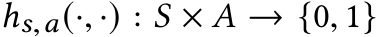 $h_{s,a}(\cdot,\cdot) : S \times A \rightarrow \{0,1\}$